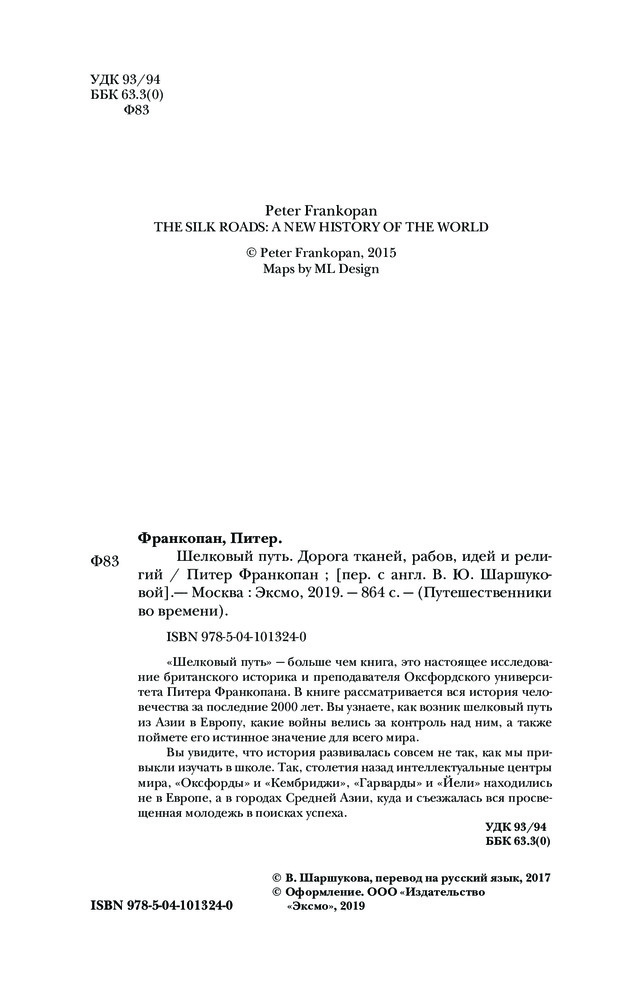 УДК 93/94
ББК 63.3(0)
Ф83

Peter Frankopan
THE SILK ROADS: A NEW HISTORY OF THE WORLD

© Peter Frankopan, 2015
Maps by ML Design

Франкопан, Питер.

Ф83

Шелковый путь. Дорога тканей, рабов, идей и религий / Питер Франкопан ; [пер. с англ. В. Ю. Шаршуковой].— Москва : Эксмо, 2019. — 864 с. — (Путешественники во времени).

ISBN 978-5-04-101324-0

«Шелковый путь» — больше чем книга, это настоящее исследование британского историка и преподавателя Оксфордского университета Питера Франкопана. В книге рассматривается вся история человечества за последние 2000 лет. Вы узнаете, как возник шелковый путь из Азии в Европу, какие войны велись за контроль над ним, а также поймете его истинное значение для всего мира.

Вы увидите, что история развивалась совсем не так, как мы привыкли изучать в школе. Так, столетия назад интеллектуальные центры мира, «Оксфорды» и «Кембриджи», «Гарварды» и «Йели» находились не в Европе, а в городах Средней Азии, куда и съезжалась вся просвещенная молодежь в поисках успеха.

УДК 93/94
ББК 63.3(0)

© В. Шаршукова, перевод на русский язык, 2017
© Оформление. ООО «Издательство «Эксмо», 2019

ISBN 978-5-04-101324-0